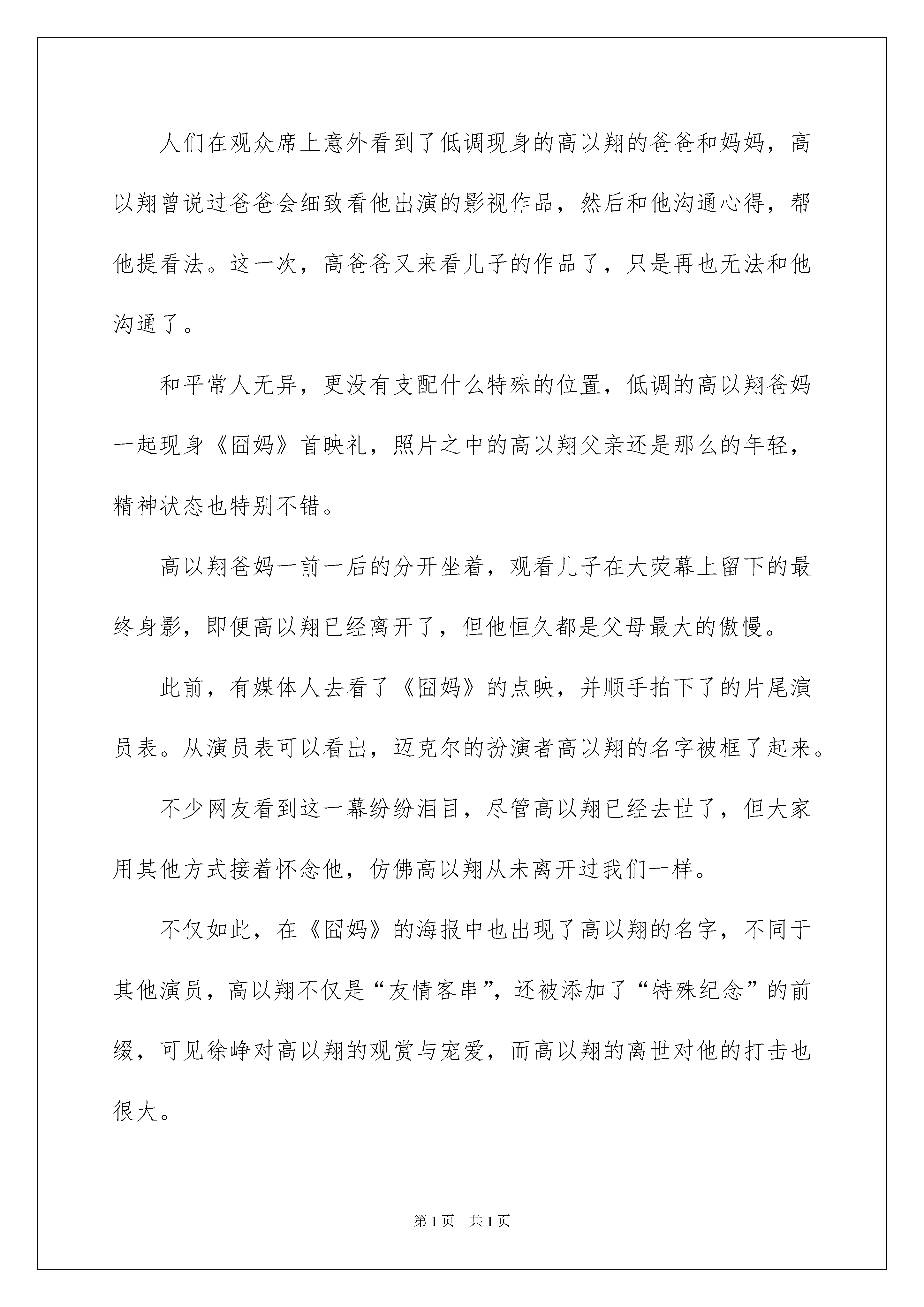 人们在观众席上意外看到了低调现身的高以翔的爸爸和妈妈，高以翔曾说过爸爸会细致看他出演的影视作品，然后和他沟通心得，帮他提看法。这一次，高爸爸又来看儿子的作品了，只是再也无法和他沟通了。

和平常人无异，更没有支配什么特殊的位置，低调的高以翔爸妈一起现身《囧妈》首映礼，照片之中的高以翔父亲还是那么的年轻，精神状态也特别不错。

高以翔爸妈一前一后的分开坐着，观看儿子在大荧幕上留下的最终身影，即便高以翔已经离开了，但他恒久都是父母最大的傲慢。

此前，有媒体人去看了《囧妈》的点映，并顺手拍下了的片尾演员表。从演员表可以看出，迈克尔的扮演者高以翔的名字被框了起来。

不少网友看到这一幕纷纷泪目，尽管高以翔已经去世了，但大家用其他方式接着怀念他，仿佛高以翔从未离开过我们一样。

不仅如此，在《囧妈》的海报中也出现了高以翔的名字，不同于其他演员，高以翔不仅是“友情客串”，还被添加了“特殊纪念”的前缀，可见徐峥对高以翔的观赏与宠爱，而高以翔的离世对他的打击也很大。

第1页 共1页